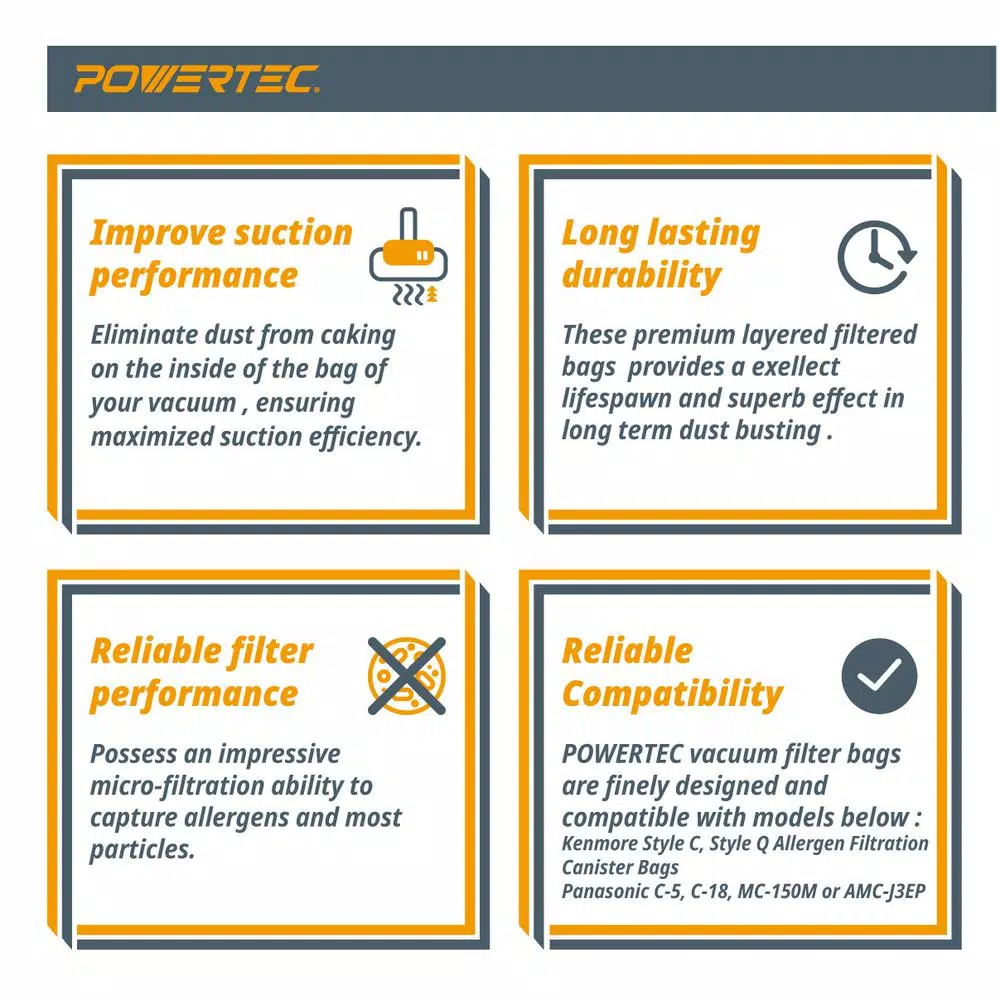 POWERTEC.

Improve suction performance

Eliminate dust from caking on the inside of the bag of your vacuum , ensuring maximized suction efficiency.

Long lasting durability

These premium layered filtered bags  provides a exellect lifespawn and superb effect in long term dust busting .

Reliable filter performance

Possess an impressive micro-filtration ability to capture allergens and most particles.

Reliable Compatibility

POWERTEC vacuum filter bags are finely designed and compatible with models below :
Kenmore Style C, Style Q Allergen Filtration Canister Bags
Panasonic C-5, C-18, MC-150M or AMC-J3EP